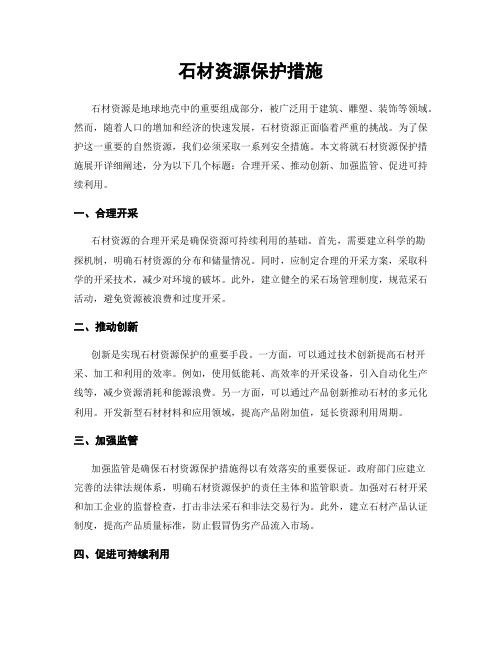 石材资源保护措施

石材资源是地球地壳中的重要组成部分，被广泛用于建筑、雕塑、装饰等领域。然而，随着人口的增加和经济的快速发展，石材资源正面临着严重的挑战。为了保护这一重要的自然资源，我们必须采取一系列安全措施。本文将就石材资源保护措施展开详细阐述，分为以下几个标题：合理开采、推动创新、加强监管、促进可持续利用。

一、合理开采

石材资源的合理开采是确保资源可持续利用的基础。首先，需要建立科学的勘探机制，明确石材资源的分布和储量情况。同时，应制定合理的开采方案，采取科学的开采技术，减少对环境的破坏。此外，建立健全的采石场管理制度，规范采石活动，避免资源被浪费和过度开采。

二、推动创新

创新是实现石材资源保护的重要手段。一方面，可以通过技术创新提高石材开采、加工和利用的效率。例如，使用低能耗、高效率的开采设备，引入自动化生产线等，减少资源消耗和能源浪费。另一方面，可以通过产品创新推动石材的多元化利用。开发新型石材材料和应用领域，提高产品附加值，延长资源利用周期。

三、加强监管

加强监管是确保石材资源保护措施得以有效落实的重要保证。政府部门应建立完善的法律法规体系，明确石材资源保护的责任主体和监管职责。加强对石材开采和加工企业的监督检查，打击非法采石和非法交易行为。此外，建立石材产品认证制度，提高产品质量标准，防止假冒伪劣产品流入市场。

四、促进可持续利用